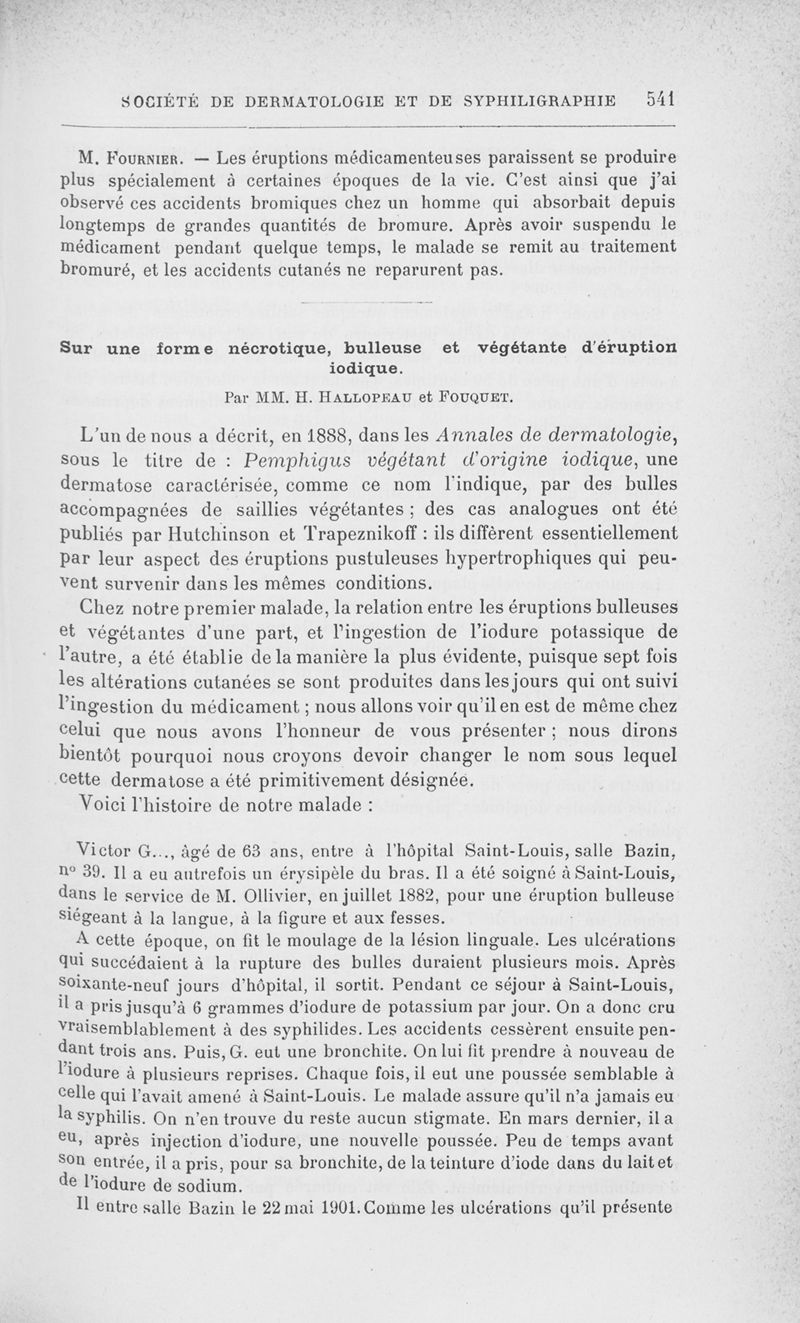 SOCIÉTÉ DE DERMATOLOGIE ET DE SYPHILIGRAPHIE 541

M. Fournier. — Les éruptions médicamenteuses paraissent se produire plus spécialement à certaines époques de la vie. C'est ainsi que j'ai observé ces accidents bromiques chez un homme qui absorbait depuis longtemps de grandes quantités de bromure. Après avoir suspendu le médicament pendant quelque temps, le malade se remit au traitement bromuré, et les accidents cutanés ne reparurent pas.

Sur une forme nécrotique, bulleuse et végétante d'éruption iodique.

Par MM. H. Hallopeau et Fouquet.

L'un de nous a décrit, en 1888, dans les Annales de dermatologie, sous le titre de : Pemphigus végétant d'origine iodique, une dermatose caractérisée, comme ce nom l'indique, par des bulles accompagnées de saillies végétantes ; des cas analogues ont été publiés par Hutchinson et Trapeznikoff : ils diffèrent essentiellement par leur aspect des éruptions pustuleuses hypertrophiques qui peuvent survenir dans les mêmes conditions.

Chez notre premier malade, la relation entre les éruptions bulleuses et végétantes d'une part, et l'ingestion de l'iodure potassique de l'autre, a été établie de la manière la plus évidente, puisque sept fois les altérations cutanées se sont produites dans les jours qui ont suivi l'ingestion du médicament ; nous allons voir qu'il en est de même chez celui que nous avons l'honneur de vous présenter ; nous dirons bientôt pourquoi nous croyons devoir changer le nom sous lequel cette dermatose a été primitivement désignée.

Voici l'histoire de notre malade :

Victor G..., âgé de 63 ans, entre à l'hôpital Saint-Louis, salle Bazin, n° 39. Il a eu autrefois un érysipèle du bras. Il a été soigné à Saint-Louis, dans le service de M. Ollivier, en juillet 1882, pour une éruption bulleuse siégeant à la langue, à la figure et aux fesses.

A cette époque, on fit le moulage de la lésion linguale. Les ulcérations qui succédaient à la rupture des bulles duraient plusieurs mois. Après soixante-neuf jours d'hôpital, il sortit. Pendant ce séjour à Saint-Louis, il a pris jusqu'à 6 grammes d'iodure de potassium par jour. On a donc cru vraisemblablement à des syphilides. Les accidents cessèrent ensuite pendant trois ans. Puis, G. eut une bronchite. On lui fit prendre à nouveau de l'iodure à plusieurs reprises. Chaque fois, il eut une poussée semblable à celle qui l'avait amené à Saint-Louis. Le malade assure qu'il n'a jamais eu la syphilis. On n'en trouve du reste aucun stigmate. En mars dernier, il a eu, après injection d'iodure, une nouvelle poussée. Peu de temps avant son entrée, il a pris, pour sa bronchite, de la teinture d'iode dans du lait et de l'iodure de sodium.

Il entre salle Bazin le 22 mai 1901. Comme les ulcérations qu'il présente